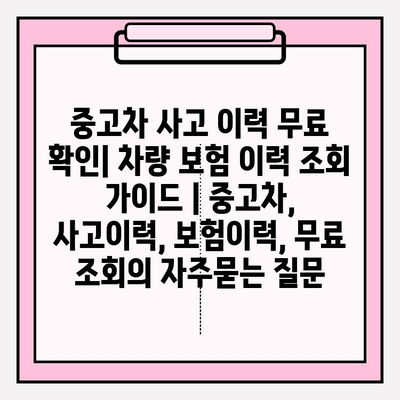 중고차 사고 이력 무료 확인| 차량 보험 이력 조회 가이드 | 중고차, 사고이력, 보험이력, 무료 조회의 자주묻는 질문